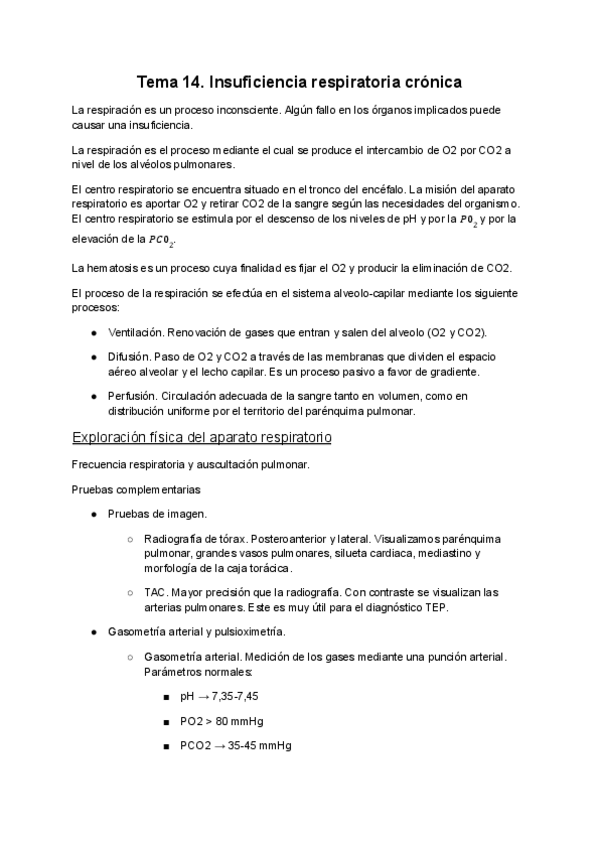 Tema 14. Insuficiencia respiratoria crónica

La respiración es un proceso inconsciente. Algún fallo en los órganos implicados puede causar una insuficiencia.

La respiración es el proceso mediante el cual se produce el intercambio de O2 por CO2 a nivel de los alvéolos pulmonares.

El centro respiratorio se encuentra situado en el tronco del encéfalo. La misión del aparato respiratorio es aportar O2 y retirar CO2 de la sangre según las necesidades del organismo. El centro respiratorio se estimula por el descenso de los niveles de pH y por la $PO_2$ y por la elevación de la $PCO_2$.

La hematosis es un proceso cuya finalidad es fijar el O2 y producir la eliminación de CO2.

El proceso de la respiración se efectúa en el sistema alveolo-capilar mediante los siguiente procesos:

● Ventilación. Renovación de gases que entran y salen del alveolo (O2 y CO2).

● Difusión. Paso de O2 y CO2 a través de las membranas que dividen el espacio aéreo alveolar y el lecho capilar. Es un proceso pasivo a favor de gradiente.

● Perfusión. Circulación adecuada de la sangre tanto en volumen, como en distribución uniforme por el territorio del parénquima pulmonar.

Exploración física del aparato respiratorio

Frecuencia respiratoria y auscultación pulmonar.

Pruebas complementarias

● Pruebas de imagen.

○ Radiografía de tórax. Posteroanterior y lateral. Visualizamos parénquima pulmonar, grandes vasos pulmonares, silueta cardiaca, mediastino y morfología de la caja torácica.

○ TAC. Mayor precisión que la radiografía. Con contraste se visualizan las arterias pulmonares. Este es muy útil para el diagnóstico TEP.

● Gasometría arterial y pulsioximetría.

○ Gasometría arterial. Medición de los gases mediante una punción arterial. Parámetros normales:

■ pH → 7,35-7,45

■ PO2 > 80 mmHg

■ PCO2 → 35-45 mmHg